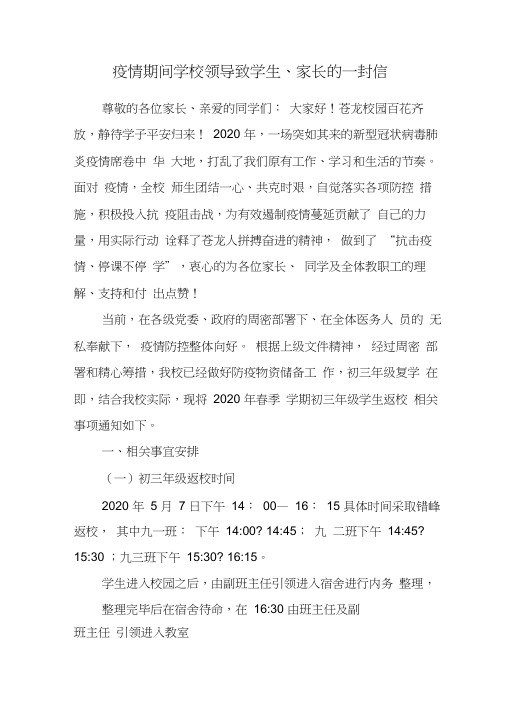 疫情期间学校领导致学生、家长的一封信

尊敬的各位家长、亲爱的同学们： 大家好！苍龙校园百花齐放，静待学子平安归来！ 2020 年，一场突如其来的新型冠状病毒肺炎疫情席卷中 华 大地，打乱了我们原有工作、学习和生活的节奏。面对 疫情，全校 师生团结一心、共克时艰，自觉落实各项防控 措施，积极投入抗 疫阻击战，为有效遏制疫情蔓延贡献了 自己的力量，用实际行动 诠释了苍龙人拼搏奋进的精神， 做到了 “抗击疫情、停课不停 学”，衷心的为各位家长、 同学及全体教职工的理解、支持和付 出点赞！

当前，在各级党委、政府的周密部署下、在全体医务人 员的 无私奉献下， 疫情防控整体向好。 根据上级文件精神， 经过周密 部署和精心筹措，我校已经做好防疫物资储备工 作，初三年级复学 在即，结合我校实际，现将 2020 年春季 学期初三年级学生返校 相关事项通知如下。

一、相关事宜安排

（一）初三年级返校时间

2020 年 5 月 7 日下午 14： 00— 16： 15 具体时间采取错峰返校， 其中九一班： 下午 14:00? 14:45； 九 二班下午 14:45? 15:30 ；九三班下午 15:30? 16:15。

学生进入校园之后，由副班主任引领进入宿舍进行内务 整理，

整理完毕后在宿舍待命，在 16:30 由班主任及副

班主任 引领进入教室